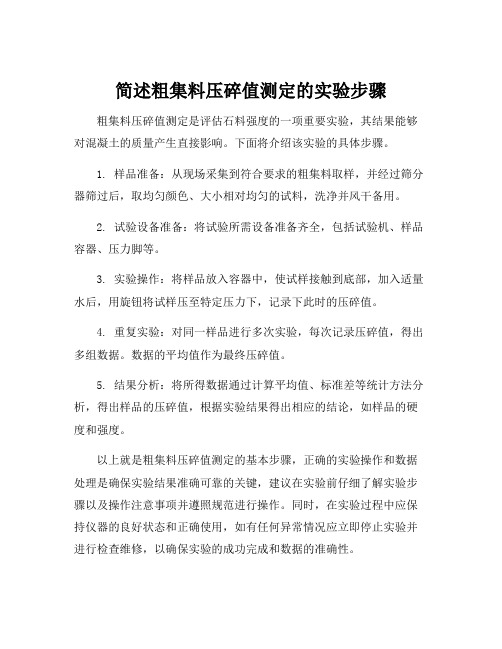 简述粗集料压碎值测定的实验步骤

粗集料压碎值测定是评估石料强度的一项重要实验，其结果能够对混凝土的质量产生直接影响。下面将介绍该实验的具体步骤。

1. 样品准备：从现场采集到符合要求的粗集料取样，并经过筛分器筛过后，取均匀颜色、大小相对均匀的试料，洗净并风干备用。

2. 试验设备准备：将试验所需设备准备齐全，包括试验机、样品容器、压力脚等。

3. 实验操作：将样品放入容器中，使试样接触到底部，加入适量水后，用旋钮将试样压至特定压力下，记录下此时的压碎值。

4. 重复实验：对同一样品进行多次实验，每次记录压碎值，得出多组数据。数据的平均值作为最终压碎值。

5. 结果分析：将所得数据通过计算平均值、标准差等统计方法分析，得出样品的压碎值，根据实验结果得出相应的结论，如样品的硬度和强度。

以上就是粗集料压碎值测定的基本步骤，正确的实验操作和数据处理是确保实验结果准确可靠的关键，建议在实验前仔细了解实验步骤以及操作注意事项并遵照规范进行操作。同时，在实验过程中应保持仪器的良好状态和正确使用，如有任何异常情况应立即停止实验并进行检查维修，以确保实验的成功完成和数据的准确性。